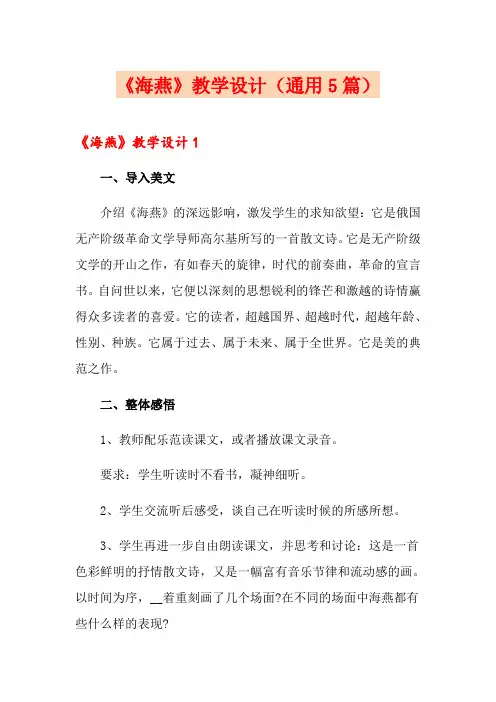 《海燕》教学设计（通用5篇）

《海燕》教学设计1

一、导入美文

介绍《海燕》的深远影响，激发学生的求知欲望：它是俄国无产阶级革命文学导师高尔基所写的一首散文诗。它是无产阶级文学的开山之作，有如春天的旋律，时代的前奏曲，革命的宣言书。自问世以来，它便以深刻的思想锐利的锋芒和激越的诗情赢得众多读者的喜爱。它的读者，超越国界、超越时代，超越年龄、性别、种族。它属于过去、属于未来、属于全世界。它是美的典范之作。

二、整体感悟

1、教师配乐范读课文，或者播放课文录音。

要求：学生听读时不看书，凝神细听。

2、学生交流听后感受，谈自己在听读时候的所感所想。

3、学生再进一步自由朗读课文，并思考和讨论：这是一首色彩鲜明的抒情散文诗，又是一幅富有音乐节律和流动感的画。以时间为序，__着重刻画了几个场面?在不同的场面中海燕都有些什么样的表现?